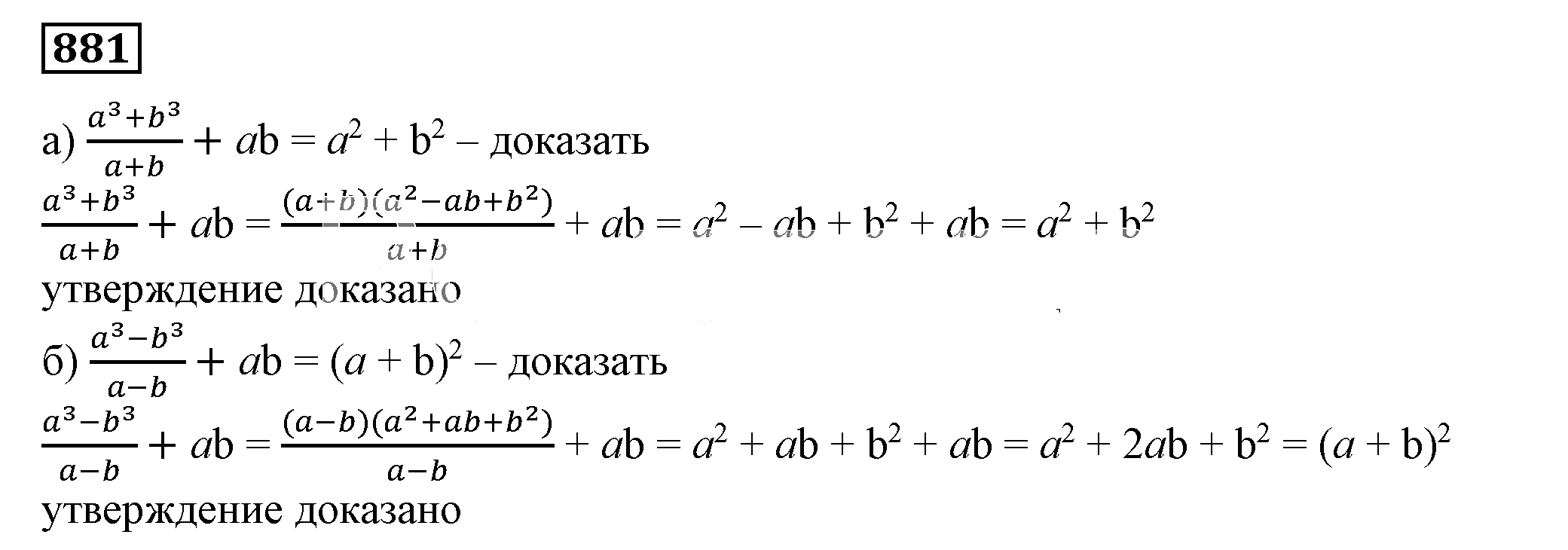 881

а) $\frac{a^3+b^3}{a+b} + ab = a^2 + b^2$ – доказать

$\frac{a^3+b^3}{a+b} + ab = \frac{(a+b)(a^2-ab+b^2)}{a+b} + ab = a^2 - ab + b^2 + ab = a^2 + b^2$

утверждение доказано

б) $\frac{a^3-b^3}{a-b} + ab = (a + b)^2$ – доказать

$\frac{a^3-b^3}{a-b} + ab = \frac{(a-b)(a^2+ab+b^2)}{a-b} + ab = a^2 + ab + b^2 + ab = a^2 + 2ab + b^2 = (a + b)^2$

утверждение доказано